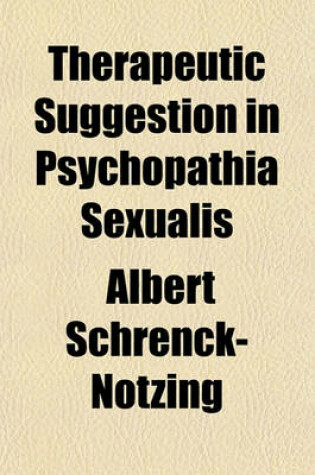 Therapeutic Suggestion in Psychopathia Sexualis

Albert Schrenck-Notzing